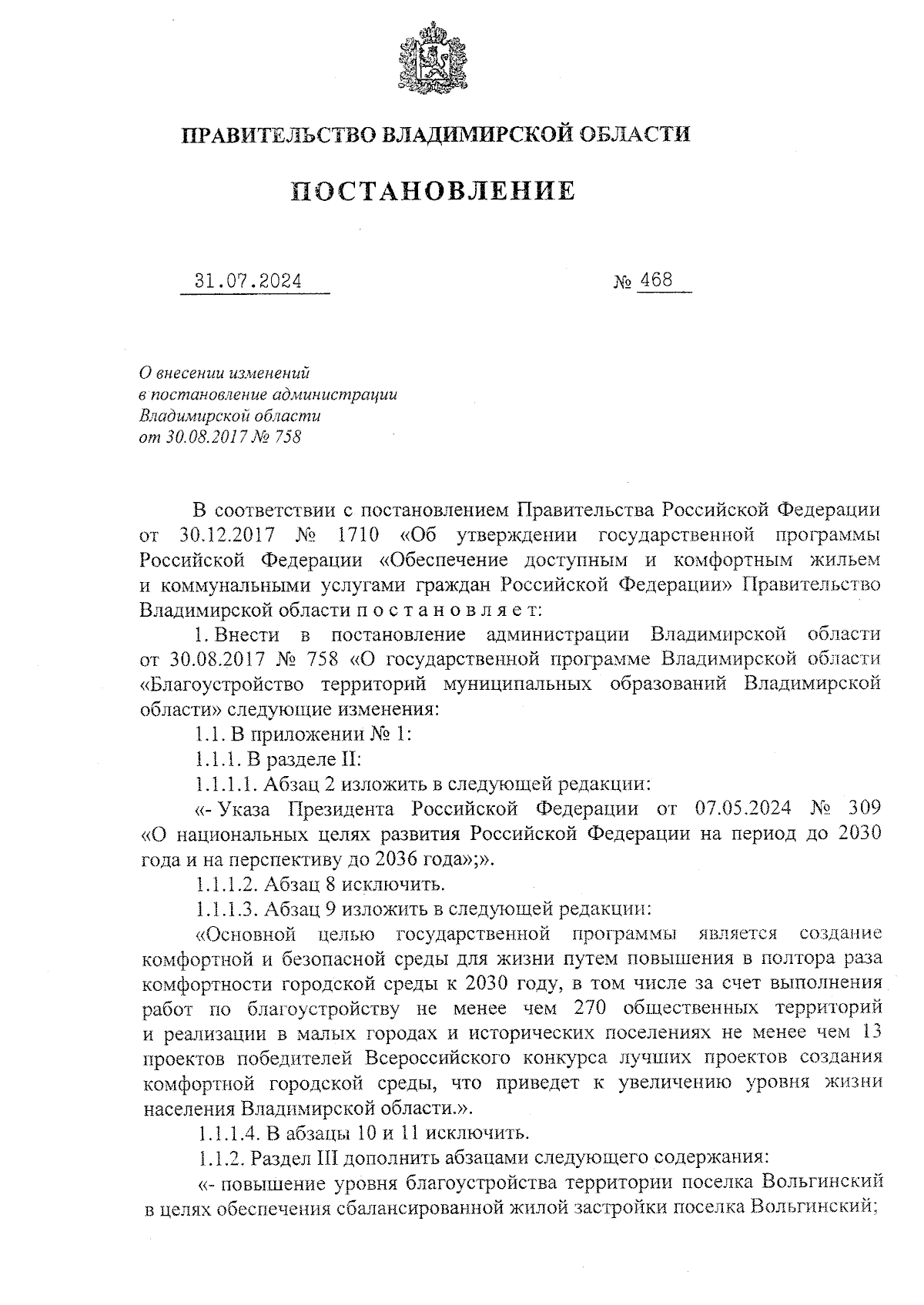 ПРАВИТЕЛЬСТВО ВЛАДИМИРСКОЙ ОБЛАСТИ

ПОСТАНОВЛЕНИЕ

31.07.2024 № 468

О внесении изменений
в постановление администрации
Владимирской области
от 30.08.2017 № 758

В соответствии с постановлением Правительства Российской Федерации от 30.12.2017 № 1710 «Об утверждении государственной программы Российской Федерации «Обеспечение доступным и комфортным жильем и коммунальными услугами граждан Российской Федерации» Правительство Владимирской области п о с т а н о в л я е т:

1. Внести в постановление администрации Владимирской области от 30.08.2017 № 758 «О государственной программе Владимирской области «Благоустройство территорий муниципальных образований Владимирской области» следующие изменения:

1.1. В приложении № 1:

1.1.1. В разделе II:

1.1.1.1. Абзац 2 изложить в следующей редакции:

«- Указа Президента Российской Федерации от 07.05.2024 № 309 «О национальных целях развития Российской Федерации на период до 2030 года и на перспективу до 2036 года»;».

1.1.1.2. Абзац 8 исключить.

1.1.1.3. Абзац 9 изложить в следующей редакции:

«Основной целью государственной программы является создание комфортной и безопасной среды для жизни путем повышения в полтора раза комфортности городской среды к 2030 году, в том числе за счет выполнения работ по благоустройству не менее чем 270 общественных территорий и реализации в малых городах и исторических поселениях не менее чем 13 проектов победителей Всероссийского конкурса лучших проектов создания комфортной городской среды, что приведет к увеличению уровня жизни населения Владимирской области.».

1.1.1.4. В абзацы 10 и 11 исключить.

1.1.2. Раздел III дополнить абзацами следующего содержания:

«- повышение уровня благоустройства территории поселка Вольгинский в целях обеспечения сбалансированной жилой застройки поселка Вольгинский;